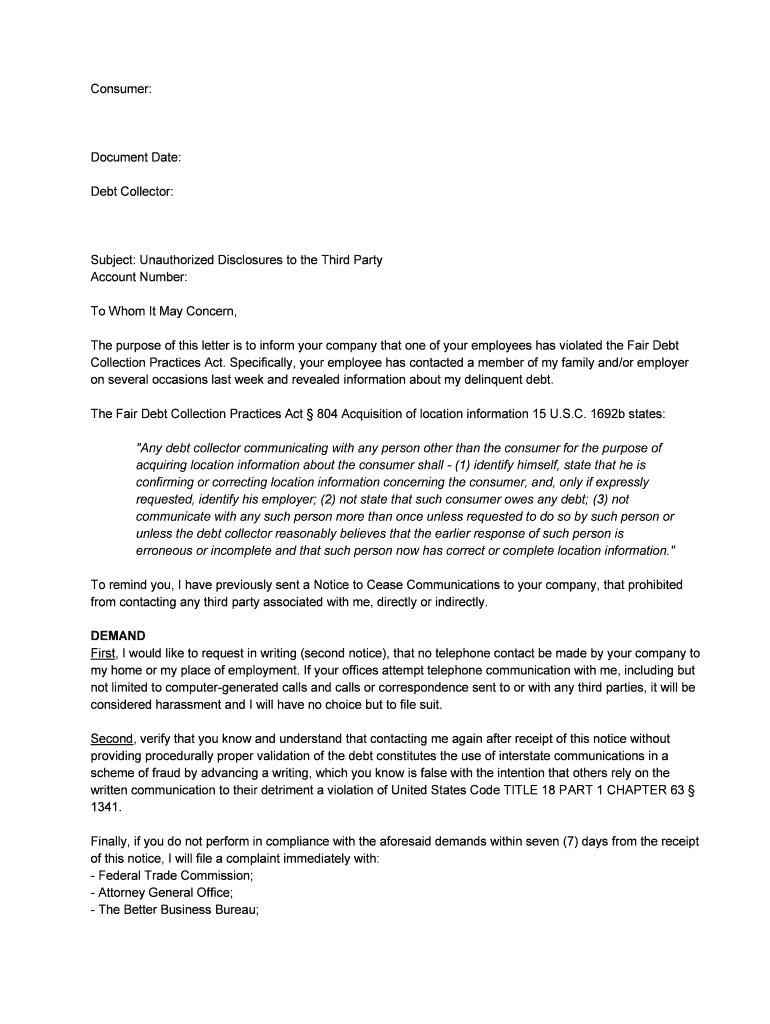 Consumer:

Document Date:

Debt Collector:

Subject: Unauthorized Disclosures to the Third Party
Account Number:

To Whom It May Concern,

The purpose of this letter is to inform your company that one of your employees has violated the Fair Debt Collection Practices Act. Specifically, your employee has contacted a member of my family and/or employer on several occasions last week and revealed information about my delinquent debt.

The Fair Debt Collection Practices Act § 804 Acquisition of location information 15 U.S.C. 1692b states:

"Any debt collector communicating with any person other than the consumer for the purpose of acquiring location information about the consumer shall - (1) identify himself, state that he is confirming or correcting location information concerning the consumer, and, only if expressly requested, identify his employer; (2) not state that such consumer owes any debt; (3) not communicate with any such person more than once unless requested to do so by such person or unless the debt collector reasonably believes that the earlier response of such person is erroneous or incomplete and that such person now has correct or complete location information."

To remind you, I have previously sent a Notice to Cease Communications to your company, that prohibited from contacting any third party associated with me, directly or indirectly.

DEMAND
First, I would like to request in writing (second notice), that no telephone contact be made by your company to my home or my place of employment. If your offices attempt telephone communication with me, including but not limited to computer-generated calls and calls or correspondence sent to or with any third parties, it will be considered harassment and I will have no choice but to file suit.

Second, verify that you know and understand that contacting me again after receipt of this notice without providing procedurally proper validation of the debt constitutes the use of interstate communications in a scheme of fraud by advancing a writing, which you know is false with the intention that others rely on the written communication to their detriment a violation of United States Code TITLE 18 PART 1 CHAPTER 63 § 1341.

Finally, if you do not perform in compliance with the aforesaid demands within seven (7) days from the receipt of this notice, I will file a complaint immediately with:
- Federal Trade Commission;
- Attorney General Office;
- The Better Business Bureau;